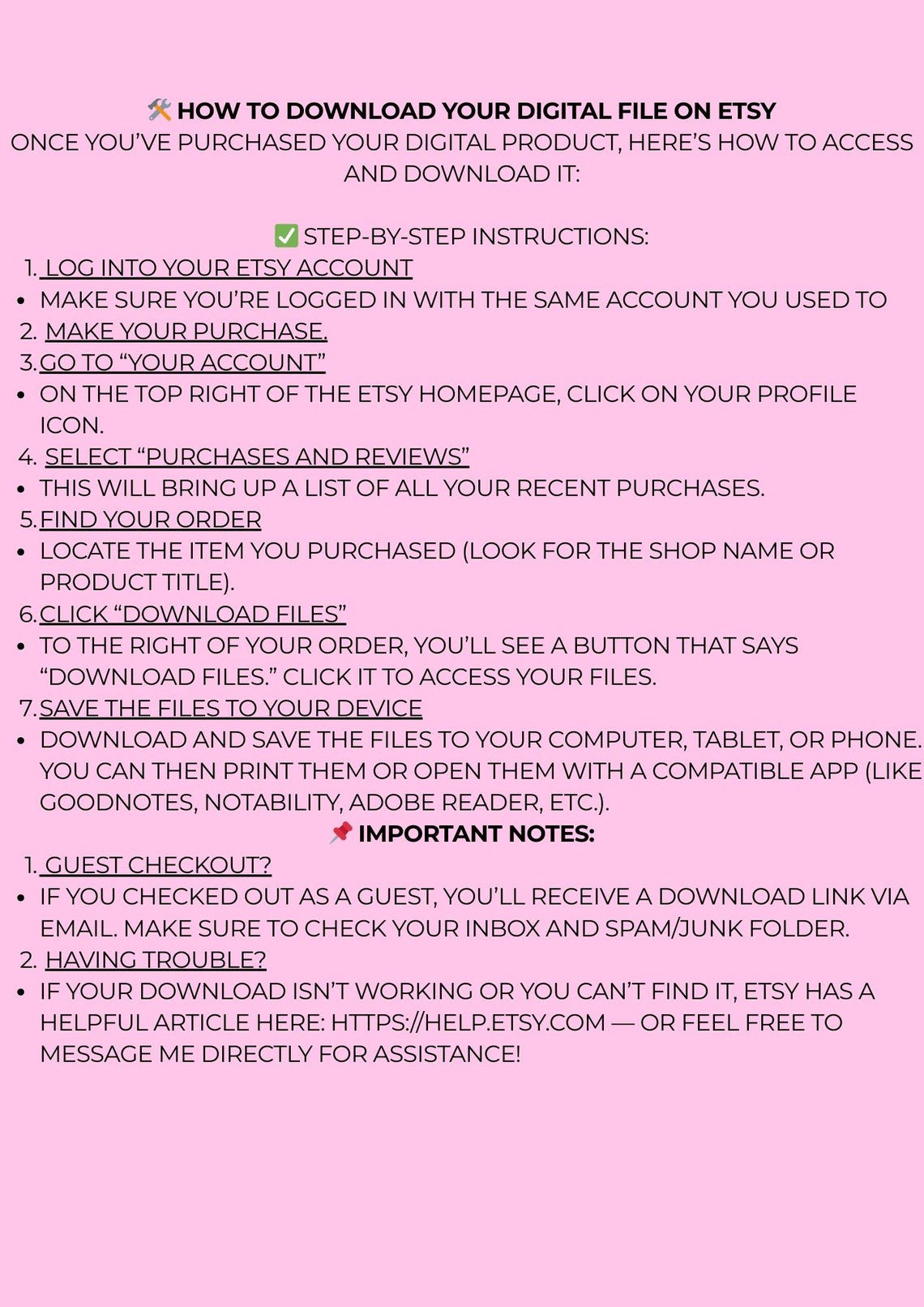 🛠️ HOW TO DOWNLOAD YOUR DIGITAL FILE ON ETSY
ONCE YOU'VE PURCHASED YOUR DIGITAL PRODUCT, HERE'S HOW TO ACCESS AND DOWNLOAD IT:

✅ STEP-BY-STEP INSTRUCTIONS:
1. LOG INTO YOUR ETSY ACCOUNT
• MAKE SURE YOU'RE LOGGED IN WITH THE SAME ACCOUNT YOU USED TO
2. MAKE YOUR PURCHASE.
3. GO TO "YOUR ACCOUNT"
• ON THE TOP RIGHT OF THE ETSY HOMEPAGE, CLICK ON YOUR PROFILE ICON.
4. SELECT "PURCHASES AND REVIEWS"
• THIS WILL BRING UP A LIST OF ALL YOUR RECENT PURCHASES.
5. FIND YOUR ORDER
• LOCATE THE ITEM YOU PURCHASED (LOOK FOR THE SHOP NAME OR PRODUCT TITLE).
6. CLICK "DOWNLOAD FILES"
• TO THE RIGHT OF YOUR ORDER, YOU'LL SEE A BUTTON THAT SAYS "DOWNLOAD FILES." CLICK IT TO ACCESS YOUR FILES.
7. SAVE THE FILES TO YOUR DEVICE
• DOWNLOAD AND SAVE THE FILES TO YOUR COMPUTER, TABLET, OR PHONE. YOU CAN THEN PRINT THEM OR OPEN THEM WITH A COMPATIBLE APP (LIKE GOODNOTES, NOTABILITY, ADOBE READER, ETC.).
📌 IMPORTANT NOTES:
1. GUEST CHECKOUT?
• IF YOU CHECKED OUT AS A GUEST, YOU'LL RECEIVE A DOWNLOAD LINK VIA EMAIL. MAKE SURE TO CHECK YOUR INBOX AND SPAM/JUNK FOLDER.
2. HAVING TROUBLE?
• IF YOUR DOWNLOAD ISN'T WORKING OR YOU CAN'T FIND IT, ETSY HAS A HELPFUL ARTICLE HERE: HTTPS://HELP.ETSY.COM — OR FEEL FREE TO MESSAGE ME DIRECTLY FOR ASSISTANCE!